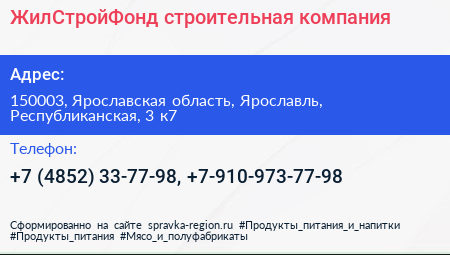 ЖилСтройФонд строительная компания

Адрес:

150003, Ярославская область, Ярославль, Республиканская, 3 к7

Телефон:

+7 (4852) 33-77-98, +7-910-973-77-98

Сформированно на сайте spravka-region.ru #Продукты_питания_и_напитки #Продукты_питания #Мясо_и_полуфабрикаты